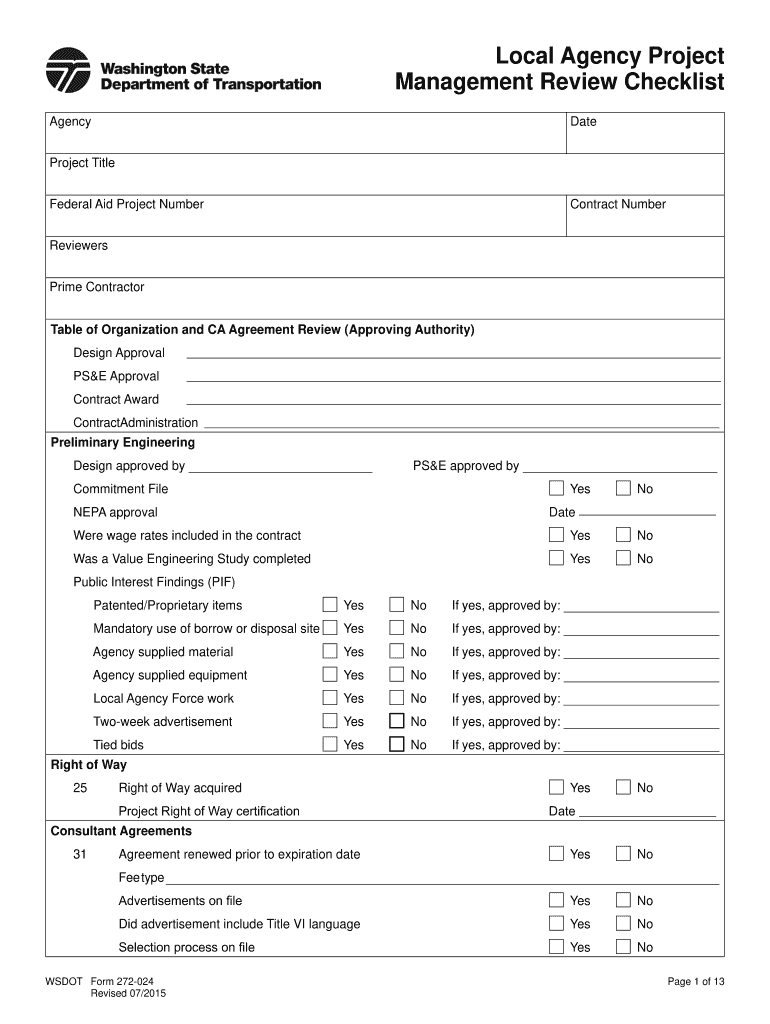 Washington State Department of Transportation

Local Agency Project Management Review Checklist

Agency

Date

Project Title

Federal Aid Project Number

Contract Number

Reviewers

Prime Contractor

Table of Organization and CA Agreement Review (Approving Authority)

Design Approval

PS&E Approval

Contract Award

ContractAdministration

Preliminary Engineering

Design approved by

PS&E approved by

Commitment File Yes No

NEPA approval Date

Were wage rates included in the contract Yes No

Was a Value Engineering Study completed Yes No

Public Interest Findings (PIF)

Patented/Proprietary items Yes No If yes, approved by:

Mandatory use of borrow or disposal site Yes No If yes, approved by:

Agency supplied material Yes No If yes, approved by:

Agency supplied equipment Yes No If yes, approved by:

Local Agency Force work Yes No If yes, approved by:

Two-week advertisement Yes No If yes, approved by:

Tied bids Yes No If yes, approved by:

Right of Way

25 Right of Way acquired Yes No

Project Right of Way certification Date

Consultant Agreements

31 Agreement renewed prior to expiration date Yes No

Fee type

Advertisements on file Yes No

Did advertisement include Title VI language Yes No

Selection process on file Yes No

WSDOT Form 272-024
Revised 07/2015

Page 1 of 13